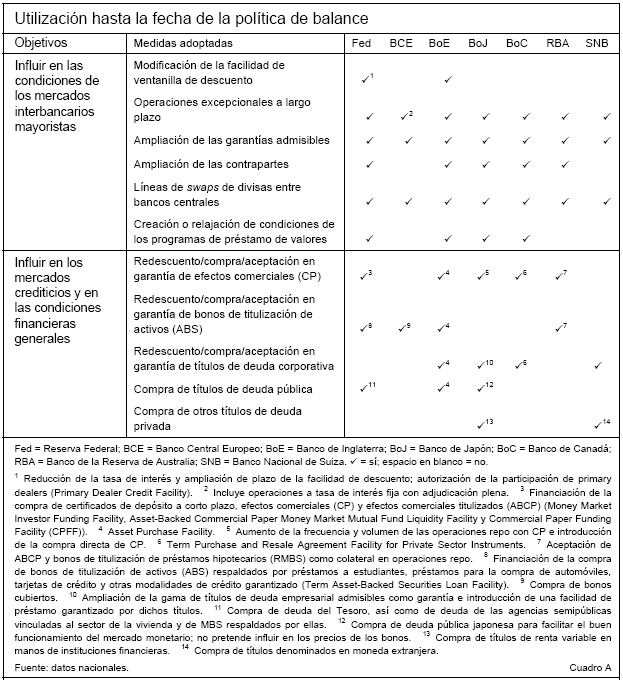 Utilización hasta la fecha de la política de balance

| Objetivos | Medidas adoptadas | Fed | BCE | BoE | BoJ | BoC | RBA | SNB |
|---|---|---|---|---|---|---|---|---|
| Influir en las condiciones de los mercados interbancarios mayoristas | Modificación de la facilidad de ventanilla de descuento | ✓$^1$ | | ✓ | | | | |
| | Operaciones excepcionales a largo plazo | ✓ | ✓$^2$ | ✓ | ✓ | ✓ | ✓ | ✓ |
| | Ampliación de las garantías admisibles | ✓ | ✓ | ✓ | ✓ | ✓ | ✓ | ✓ |
| | Ampliación de las contrapartes | ✓ | | ✓ | ✓ | ✓ | ✓ | |
| | Líneas de swaps de divisas entre bancos centrales | ✓ | ✓ | ✓ | ✓ | ✓ | ✓ | ✓ |
| | Creación o relajación de condiciones de los programas de préstamo de valores | ✓ | | ✓ | ✓ | ✓ | | |
| Influir en los mercados crediticios y en las condiciones financieras generales | Redescuento/compra/aceptación en garantía de efectos comerciales (CP) | ✓$^3$ | | ✓$^4$ | ✓$^5$ | ✓$^6$ | ✓$^7$ | |
| | Redescuento/compra/aceptación en garantía de bonos de titulización de activos (ABS) | ✓$^8$ | ✓$^9$ | ✓$^4$ | | | ✓$^7$ | |
| | Redescuento/compra/aceptación en garantía de títulos de deuda corporativa | | | ✓$^4$ | ✓$^{10}$ | ✓$^6$ | | ✓ |
| | Compra de títulos de deuda pública | ✓$^{11}$ | | ✓$^4$ | ✓$^{12}$ | | | |
| | Compra de otros títulos de deuda privada | | | | ✓$^{13}$ | | | ✓$^{14}$ |

Fed = Reserva Federal; BCE = Banco Central Europeo; BoE = Banco de Inglaterra; BoJ = Banco de Japón; BoC = Banco de Canadá; RBA = Banco de la Reserva de Australia; SNB = Banco Nacional de Suiza. ✓ = sí; espacio en blanco = no.

$^1$ Reducción de la tasa de interés y ampliación de plazo de la facilidad de descuento; autorización de la participación de primary dealers (Primary Dealer Credit Facility). $^2$ Incluye operaciones a tasa de interés fija con adjudicación plena. $^3$ Financiación de la compra de certificados de depósito a corto plazo, efectos comerciales (CP) y efectos comerciales titulizados (ABCP) (Money Market Investor Funding Facility, Asset-Backed Commercial Paper Money Market Mutual Fund Liquidity Facility y Commercial Paper Funding Facility (CPFF)). $^4$ Asset Purchase Facility. $^5$ Aumento de la frecuencia y volumen de las operaciones repo con CP e introducción de la compra directa de CP. $^6$ Term Purchase and Resale Agreement Facility for Private Sector Instruments. $^7$ Aceptación de ABCP y bonos de titulización de préstamos hipotecarios (RMBS) como colateral en operaciones repo. $^8$ Financiación de la compra de bonos de titulización de activos (ABS) respaldados por préstamos a estudiantes, préstamos para la compra de automóviles, tarjetas de crédito y otras modalidades de crédito garantizado (Term Asset-Backed Securities Loan Facility). $^9$ Compra de bonos cubiertos. $^{10}$ Ampliación de la gama de títulos de deuda empresarial admisibles como garantía e introducción de una facilidad de préstamo garantizado por dichos títulos. $^{11}$ Compra de deuda del Tesoro, así como de deuda de las agencias semipúblicas vinculadas al sector de la vivienda y de MBS respaldados por ellas. $^{12}$ Compra de deuda pública japonesa para facilitar el buen funcionamiento del mercado monetario; no pretende influir en los precios de los bonos. $^{13}$ Compra de títulos de renta variable en manos de instituciones financieras. $^{14}$ Compra de títulos denominados en moneda extranjera.

Fuente: datos nacionales. Cuadro A